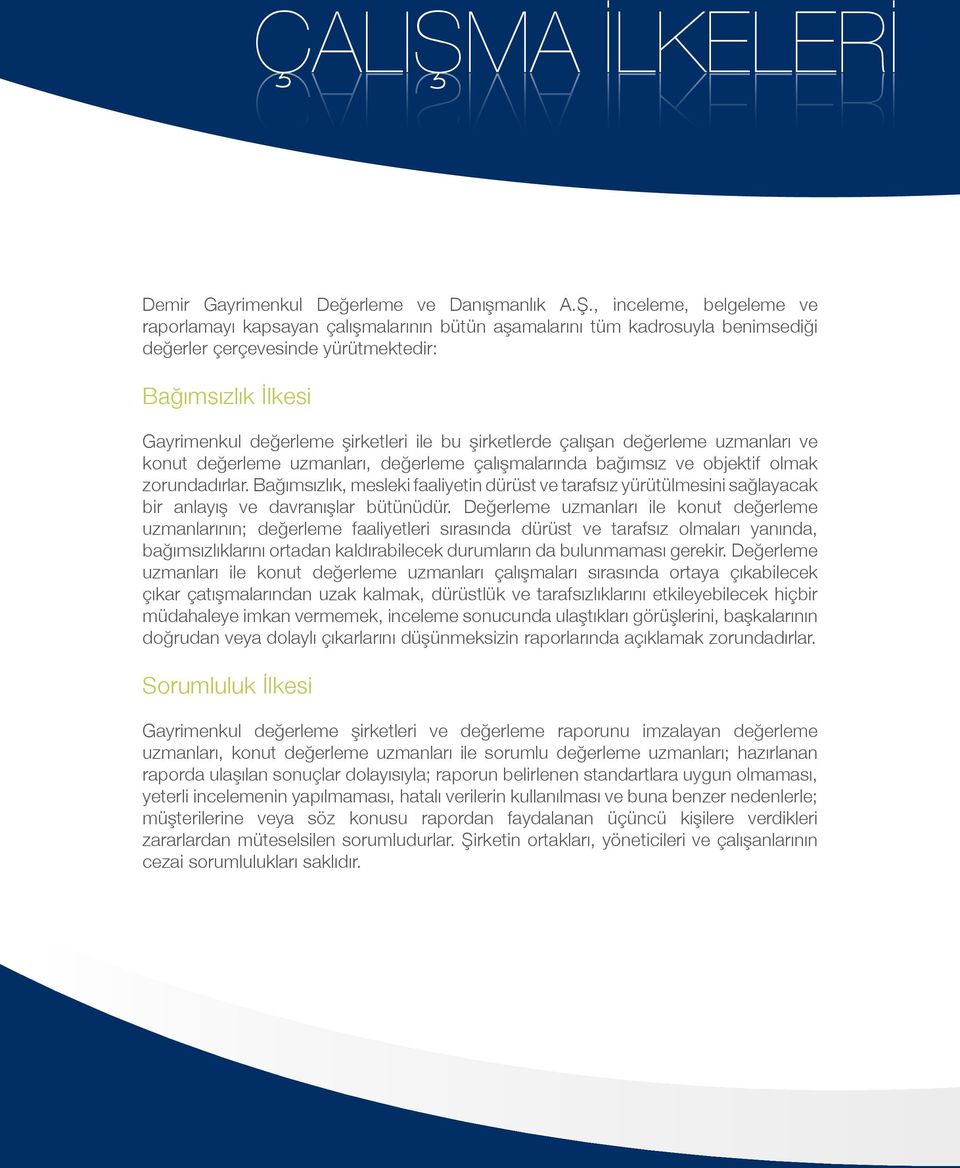 ÇALIŞMA İLKELERİ

Demir Gayrimenkul Değerleme ve Danışmanlık A.Ş., inceleme, belgeleme ve raporlamayı kapsayan çalışmalarının bütün aşamalarını tüm kadrosuyla benimsediği değerler çerçevesinde yürütmektedir:

Bağımsızlık İlkesi

Gayrimenkul değerleme şirketleri ile bu şirketlerde çalışan değerleme uzmanları ve konut değerleme uzmanları, değerleme çalışmalarında bağımsız ve objektif olmak zorundadırlar. Bağımsızlık, mesleki faaliyetin dürüst ve tarafsız yürütülmesini sağlayacak bir anlayış ve davranışlar bütünüdür. Değerleme uzmanları ile konut değerleme uzmanlarının; değerleme faaliyetleri sırasında dürüst ve tarafsız olmaları yanında, bağımsızlıklarını ortadan kaldırabilecek durumların da bulunmaması gerekir. Değerleme uzmanları ile konut değerleme uzmanları çalışmaları sırasında ortaya çıkabilecek çıkar çatışmalarından uzak kalmak, dürüstlük ve tarafsızlıklarını etkileyebilecek hiçbir müdahaleye imkan vermemek, inceleme sonucunda ulaştıkları görüşlerini, başkalarının doğrudan veya dolaylı çıkarlarını düşünmeksizin raporlarında açıklamak zorundadırlar.

Sorumluluk İlkesi

Gayrimenkul değerleme şirketleri ve değerleme raporunu imzalayan değerleme uzmanları, konut değerleme uzmanları ile sorumlu değerleme uzmanları; hazırlanan raporda ulaşılan sonuçlar dolayısıyla; raporun belirlenen standartlara uygun olmaması, yeterli incelemenin yapılmaması, hatalı verilerin kullanılması ve buna benzer nedenlerle; müşterilerine veya söz konusu rapordan faydalanan üçüncü kişilere verdikleri zararlardan müteselsilen sorumludurlar. Şirketin ortakları, yöneticileri ve çalışanlarının cezai sorumlulukları saklıdır.